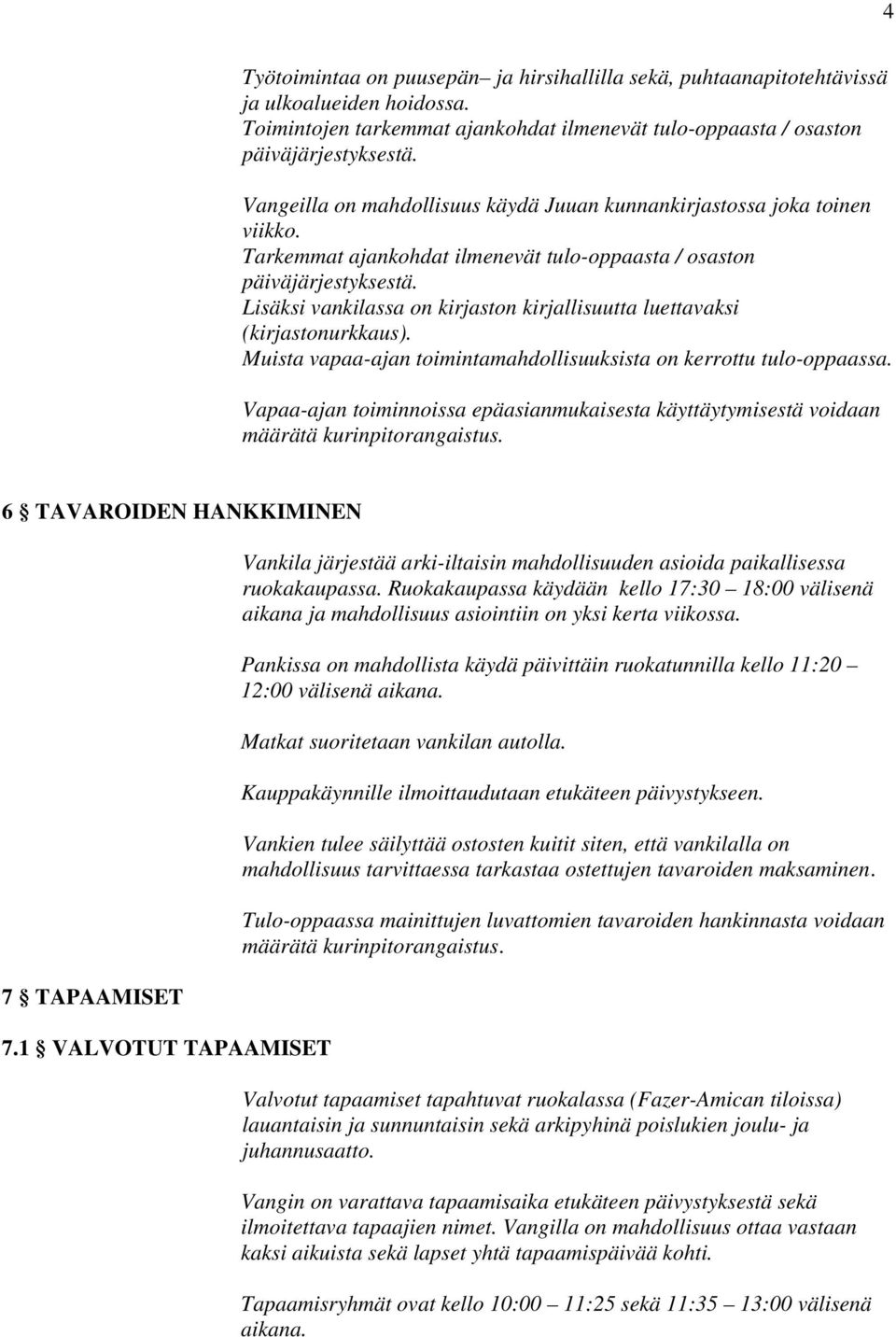 4

Työtoimintaa on puusepän– ja hirsihallilla sekä, puhtaanapitotehtävissä ja ulkoalueiden hoidossa.
Toimintojen tarkemmat ajankohdat ilmenevät tulo-oppaasta / osaston päiväjärjestyksestä.

Vangeilla on mahdollisuus käydä Juuan kunnankirjastossa joka toinen viikko.
Tarkemmat ajankohdat ilmenevät tulo-oppaasta / osaston päiväjärjestyksestä.
Lisäksi vankilassa on kirjaston kirjallisuutta luettavaksi (kirjastonurkkaus).
Muista vapaa-ajan toimintamahdollisuuksista on kerrottu tulo-oppaassa.

Vapaa-ajan toiminnoissa epäasianmukaisesta käyttäytymisestä voidaan määrätä kurinpitorangaistus.

6 § TAVAROIDEN HANKKIMINEN

Vankila järjestää arki-iltaisin mahdollisuuden asioida paikallisessa ruokakaupassa. Ruokakaupassa käydään kello 17:30 – 18:00 välisenä aikana ja mahdollisuus asiointiin on yksi kerta viikossa.

Pankissa on mahdollista käydä päivittäin ruokatunnilla kello 11:20 – 12:00 välisenä aikana.

Matkat suoritetaan vankilan autolla.

Kauppakäynnille ilmoittaudutaan etukäteen päivystykseen.

Vankien tulee säilyttää ostosten kuitit siten, että vankilalla on mahdollisuus tarvittaessa tarkastaa ostettujen tavaroiden maksaminen.

Tulo-oppaassa mainittujen luvattomien tavaroiden hankinnasta voidaan määrätä kurinpitorangaistus.

7 § TAPAAMISET

7.1 § VALVOTUT TAPAAMISET

Valvotut tapaamiset tapahtuvat ruokalassa (Fazer-Amican tiloissa) lauantaisin ja sunnuntaisin sekä arkipyhinä poislukien joulu- ja juhannusaatto.

Vangin on varattava tapaamisaika etukäteen päivystyksestä sekä ilmoitettava tapaajien nimet. Vangilla on mahdollisuus ottaa vastaan kaksi aikuista sekä lapset yhtä tapaamispäivää kohti.

Tapaamisryhmät ovat kello 10:00 – 11:25 sekä 11:35 – 13:00 välisenä aikana.